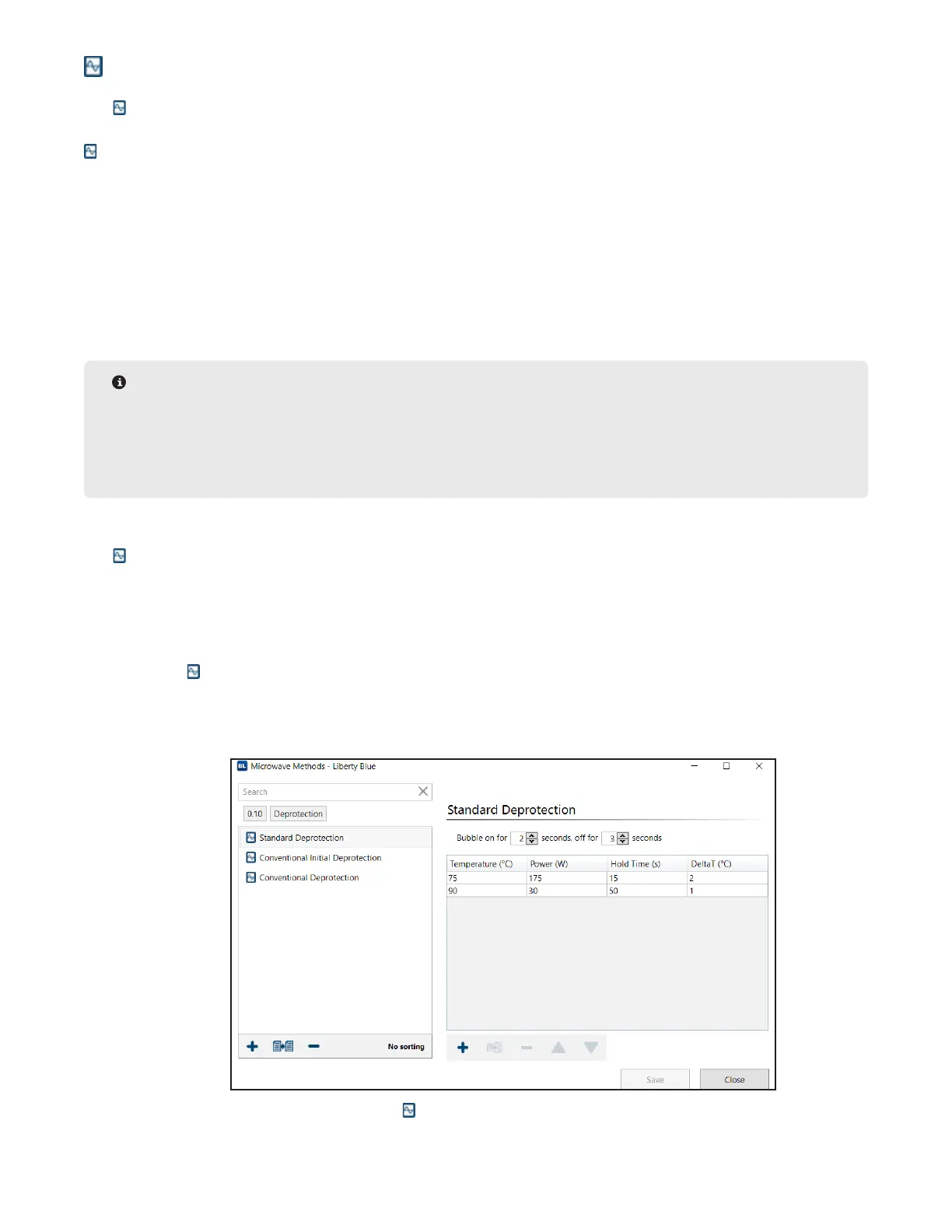 Microwave Methods - Liberty Blue

Search

0.10 Deprotection

Standard Deprotection

Conventional Initial Deprotection

Conventional Deprotection

No sorting

Standard Deprotection

Bubble on for 2 seconds, off for 3 seconds

| Temperature (°C) | Power (W) | Hold Time (s) | DeltaT (°C) |
|---|---|---|---|
| 75 | 175 | 15 | 2 |
| 90 | 30 | 50 | 1 |

Save

Close